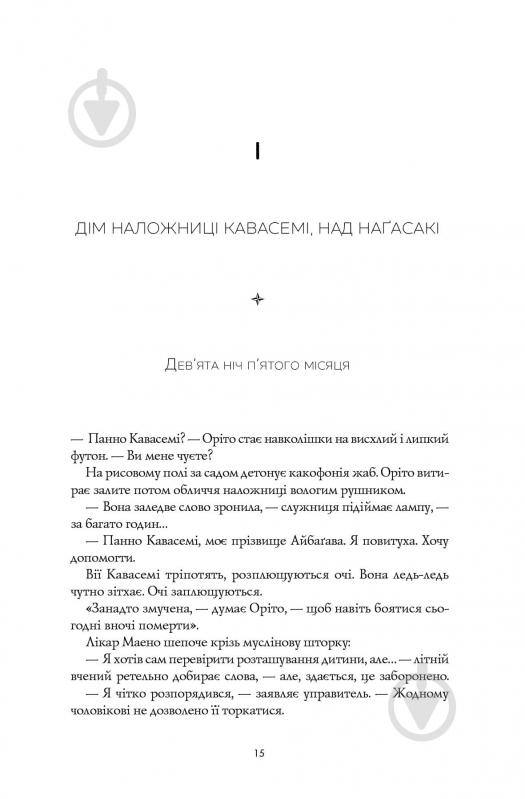 I

ДІМ НАЛОЖНИЦІ КАВАСЕМІ, НАД НАҐАСАКІ

Дев'ята ніч п'ятого місяця

— Панно Кавасемі? — Оріто стає навколішки на висхлий і липкий футон. — Ви мене чуєте?

На рисовому полі за садом детонує какофонія жаб. Оріто витирає залите потом обличчя наложниці вологим рушником.

— Вона заледве слово зронила, — служниця підіймає лампу, — за багато годин...

— Панно Кавасемі, моє прізвище Айбаґава. Я повитуха. Хочу допомогти.

Вії Кавасемі тріпотять, розплющуються очі. Вона ледь-ледь чутно зітхає. Очі заплющуються.

«Занадто змучена, — думає Оріто, — щоб навіть боятися сьогодні вночі померти».

Лікар Маено шепоче крізь муслінову шторку:

— Я хотів сам перевірити розташування дитини, але... — літній вчений ретельно добирає слова, — але, здається, це заборонено.

— Я чітко розпорядився, — заявляє управитель. — Жодному чоловікові не дозволено її торкатися.

15